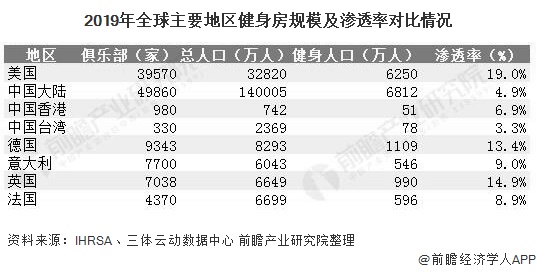 2019年全球主要地区健身房规模及渗透率对比情况

| 地区 | 俱乐部（家） | 总人口（万人） | 健身人口（万人） | 渗透率（%） |
|---|---|---|---|---|
| 美国 | 39570 | 32820 | 6250 | 19.0% |
| 中国大陆 | 49860 | 140005 | 6812 | 4.9% |
| 中国香港 | 980 | 742 | 51 | 6.9% |
| 中国台湾 | 330 | 2369 | 78 | 3.3% |
| 德国 | 9343 | 8293 | 1109 | 13.4% |
| 意大利 | 7700 | 6043 | 546 | 9.0% |
| 英国 | 7038 | 6649 | 990 | 14.9% |
| 法国 | 4370 | 6699 | 596 | 8.9% |

前瞻产业研究院

资料来源：IHRSA、三体云动数据中心 前瞻产业研究院整理

@前瞻经济学人APP